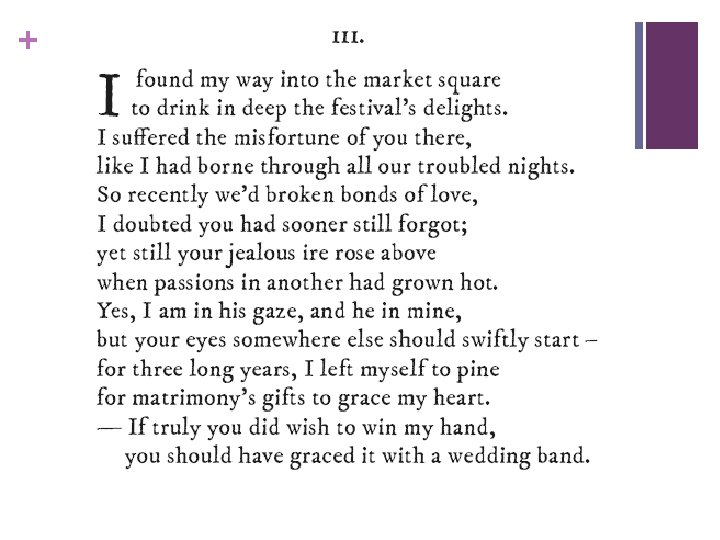 +

III.

I found my way into the market square
to drink in deep the festival's delights.
I suffered the misfortune of you there,
like I had borne through all our troubled nights.
So recently we'd broken bonds of love,
I doubted you had sooner still forgot;
yet still your jealous ire rose above
when passions in another had grown hot.
Yes, I am in his gaze, and he in mine,
but your eyes somewhere else should swiftly start –
for three long years, I left myself to pine
for matrimony's gifts to grace my heart.
— If truly you did wish to win my hand,
you should have graced it with a wedding band.